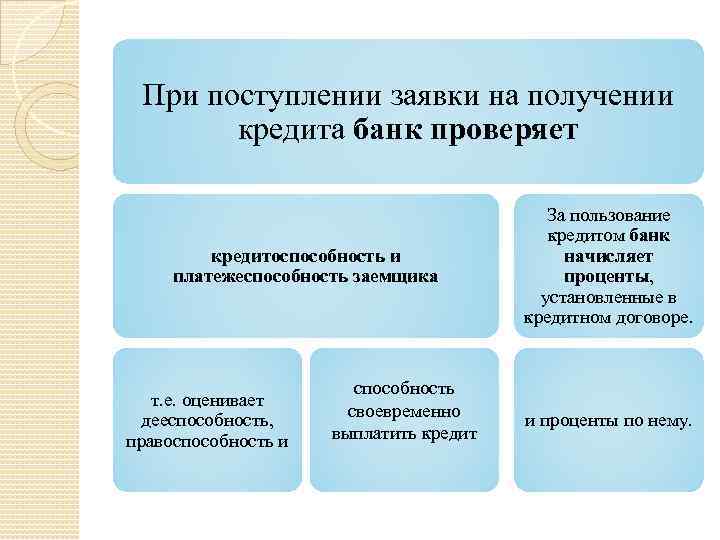 При поступлении заявки на получении кредита банк проверяет

кредитоспособность и платежеспособность заемщика

За пользование кредитом банк начисляет проценты, установленные в кредитном договоре.

т.е. оценивает дееспособность, правоспособность и

способность своевременно выплатить кредит

и проценты по нему.